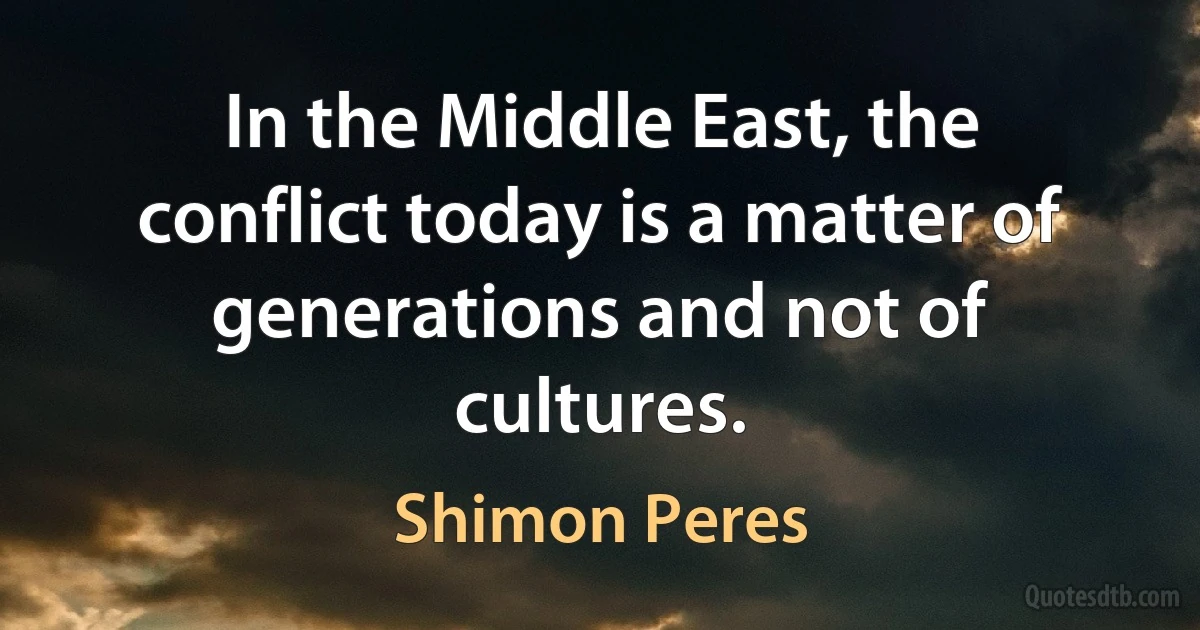 In the Middle East, the conflict today is a matter of generations and not of cultures.

Shimon Peres

Quotesdtb.com